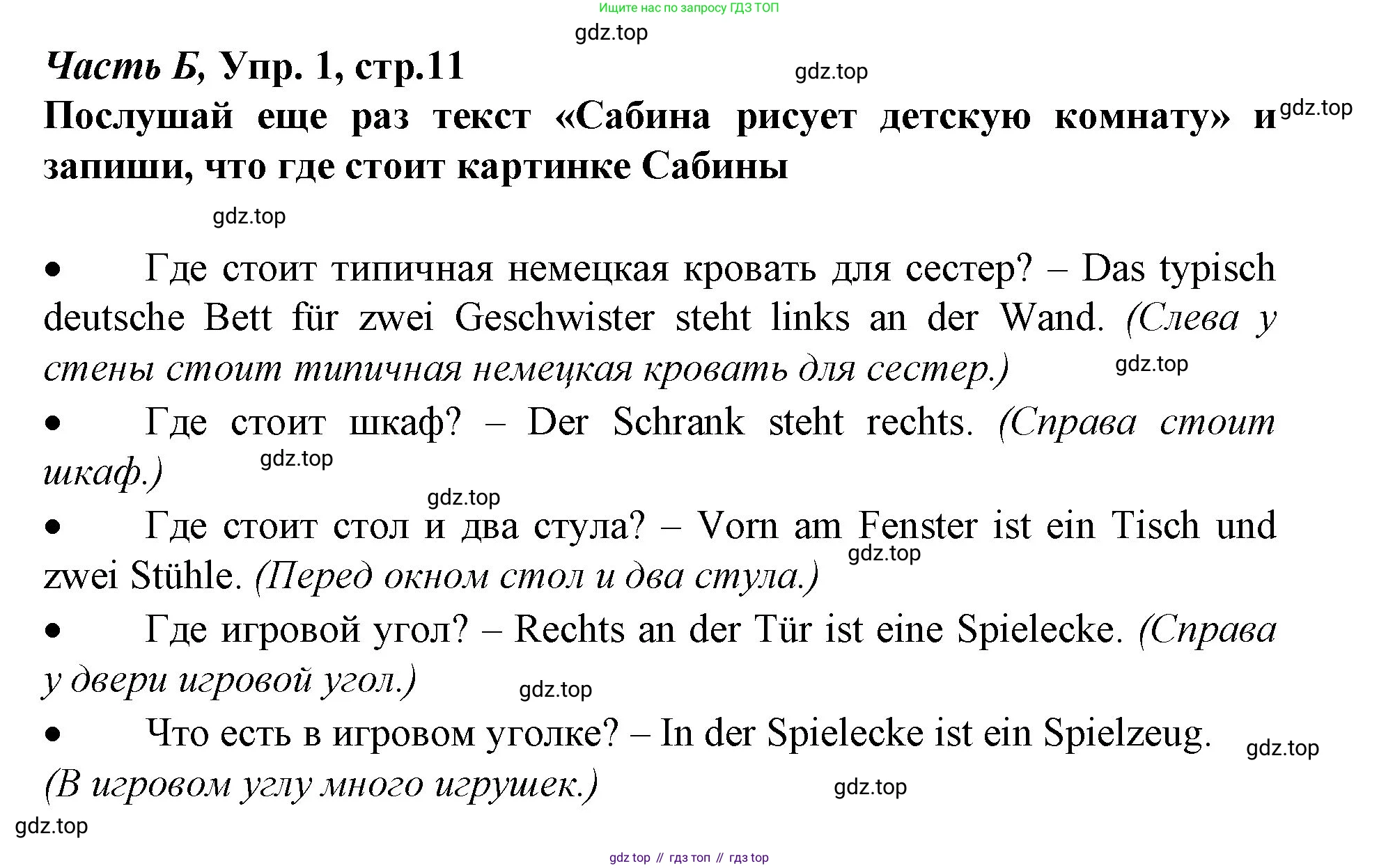 Ищите нас по запросу ГДЗ ТОП

gdz.top

Часть Б, Упр. 1, стр.11

gdz.top

Послушай еще раз текст «Сабина рисует детскую комнату» и запиши, что где стоит картинке Сабины

gdz.top

gdz.top

• Где стоит типичная немецкая кровать для сестер? – Das typisch deutsche Bett für zwei Geschwister steht links an der Wand. (Слева у стены стоит типичная немецкая кровать для сестер.)

gdz.top

• Где стоит шкаф? – Der Schrank steht rechts. (Справа стоит шкаф.)

gdz.top

gdz.top

• Где стоит стол и два стула? – Vorn am Fenster ist ein Tisch und zwei Stühle. (Перед окном стол и два стула.)

gdz.top

• Где игровой угол? – Rechts an der Tür ist eine Spielecke. (Справа у двери игровой угол.)

gdz.top

• Что есть в игровом уголке? – In der Spielecke ist ein Spielzeug. (В игровом углу много игрушек.)

gdz.top

gdz.top

gdz.top

gdz top // гдз топ // гдз top